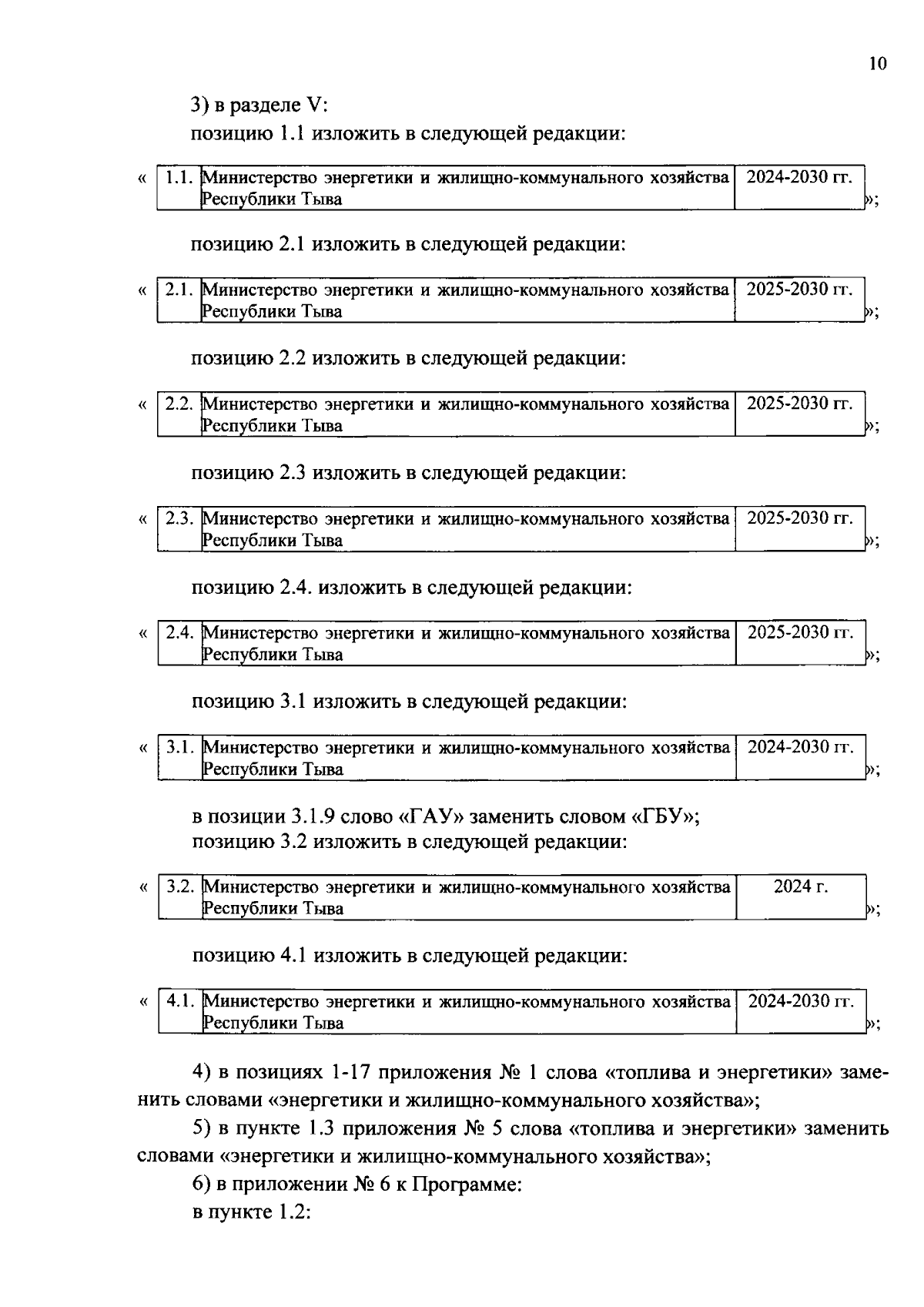 10

3) в разделе V:
позицию 1.1 изложить в следующей редакции:

«
| 1.1. | Министерство энергетики и жилищно-коммунального хозяйства Республики Тыва | 2024-2030 гг. |
|---|---|---|
»;

позицию 2.1 изложить в следующей редакции:

«
| 2.1. | Министерство энергетики и жилищно-коммунального хозяйства Республики Тыва | 2025-2030 гг. |
|---|---|---|
»;

позицию 2.2 изложить в следующей редакции:

«
| 2.2. | Министерство энергетики и жилищно-коммунального хозяйства Республики Тыва | 2025-2030 гг. |
|---|---|---|
»;

позицию 2.3 изложить в следующей редакции:

«
| 2.3. | Министерство энергетики и жилищно-коммунального хозяйства Республики Тыва | 2025-2030 гг. |
|---|---|---|
»;

позицию 2.4. изложить в следующей редакции:

«
| 2.4. | Министерство энергетики и жилищно-коммунального хозяйства Республики Тыва | 2025-2030 гг. |
|---|---|---|
»;

позицию 3.1 изложить в следующей редакции:

«
| 3.1. | Министерство энергетики и жилищно-коммунального хозяйства Республики Тыва | 2024-2030 гг. |
|---|---|---|
»;

в позиции 3.1.9 слово «ГАУ» заменить словом «ГБУ»;
позицию 3.2 изложить в следующей редакции:

«
| 3.2. | Министерство энергетики и жилищно-коммунального хозяйства Республики Тыва | 2024 г. |
|---|---|---|
»;

позицию 4.1 изложить в следующей редакции:

«
| 4.1. | Министерство энергетики и жилищно-коммунального хозяйства Республики Тыва | 2024-2030 гг. |
|---|---|---|
»;

4) в позициях 1-17 приложения № 1 слова «топлива и энергетики» заменить словами «энергетики и жилищно-коммунального хозяйства»;

5) в пункте 1.3 приложения № 5 слова «топлива и энергетики» заменить словами «энергетики и жилищно-коммунального хозяйства»;

6) в приложении № 6 к Программе:
в пункте 1.2: